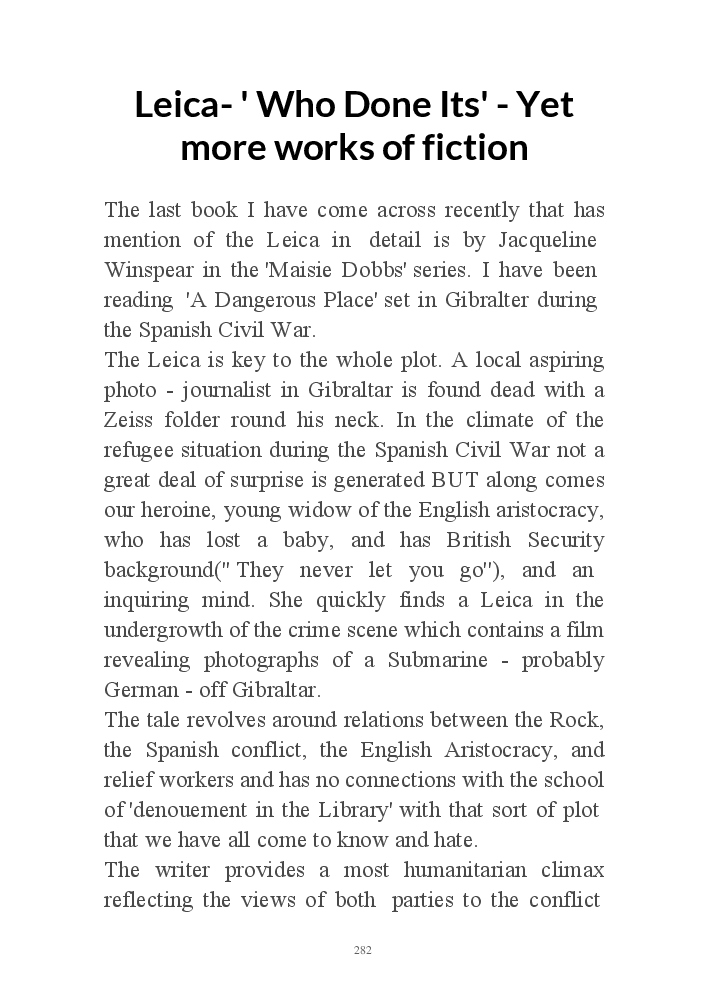 Leica- ' Who Done Its' - Yet more works of fiction

The last book I have come across recently that has mention of the Leica in detail is by Jacqueline Winspear in the 'Maisie Dobbs' series. I have been reading 'A Dangerous Place' set in Gibralter during the Spanish Civil War.
The Leica is key to the whole plot. A local aspiring photo - journalist in Gibraltar is found dead with a Zeiss folder round his neck. In the climate of the refugee situation during the Spanish Civil War not a great deal of surprise is generated BUT along comes our heroine, young widow of the English aristocracy, who has lost a baby, and has British Security background(" They never let you go"), and an inquiring mind. She quickly finds a Leica in the undergrowth of the crime scene which contains a film revealing photographs of a Submarine - probably German - off Gibraltar.
The tale revolves around relations between the Rock, the Spanish conflict, the English Aristocracy, and relief workers and has no connections with the school of 'denouement in the Library' with that sort of plot that we have all come to know and hate.
The writer provides a most humanitarian climax reflecting the views of both parties to the conflict

282